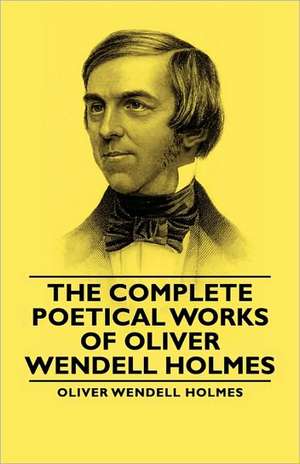 THE COMPLETE POETICAL WORKS OF OLIVER WENDELL HOLMES

OLIVER WENDELL HOLMES